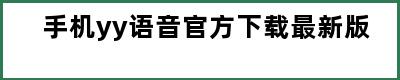 手机yy语音官方下载最新版